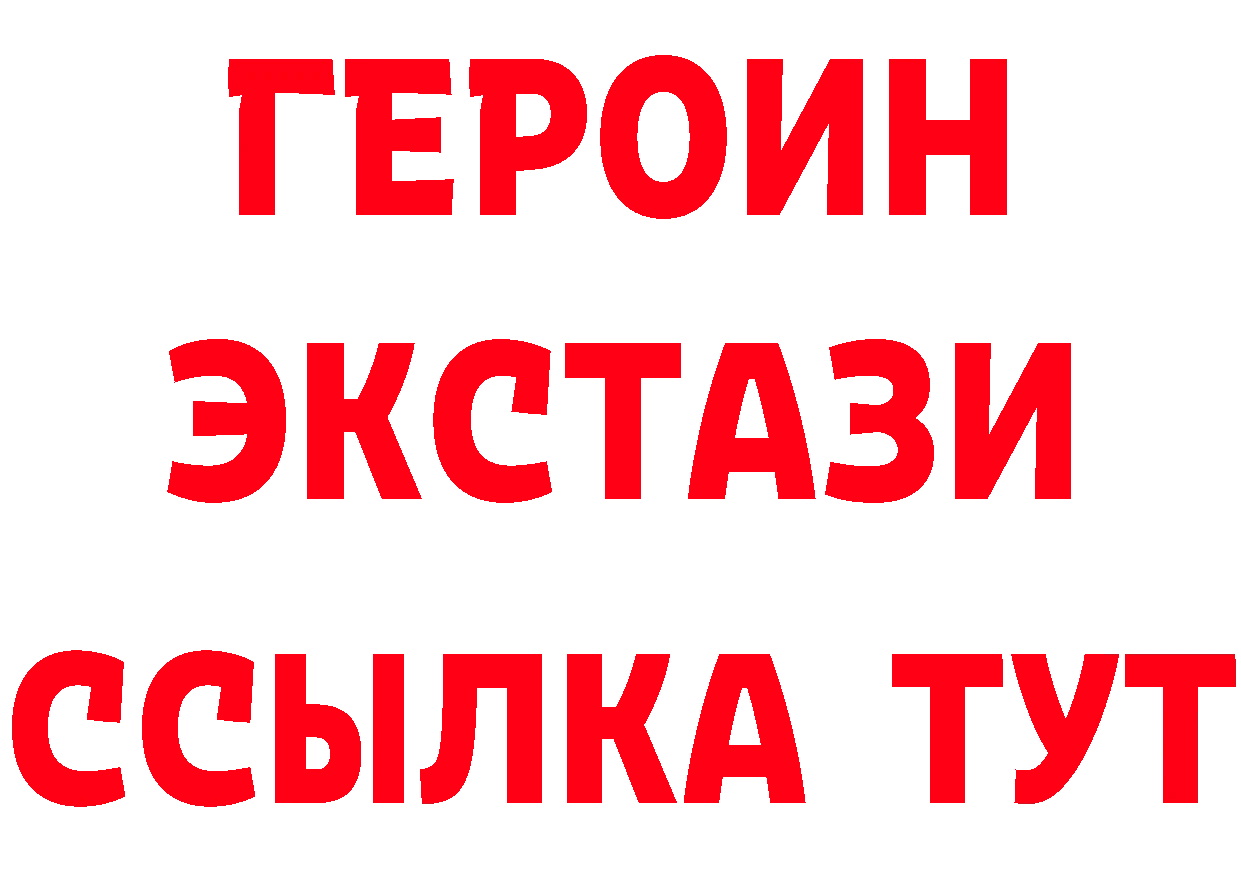 ГЕРОИН
ЭКСТАЗИ
ССЫЛКА ТУТ